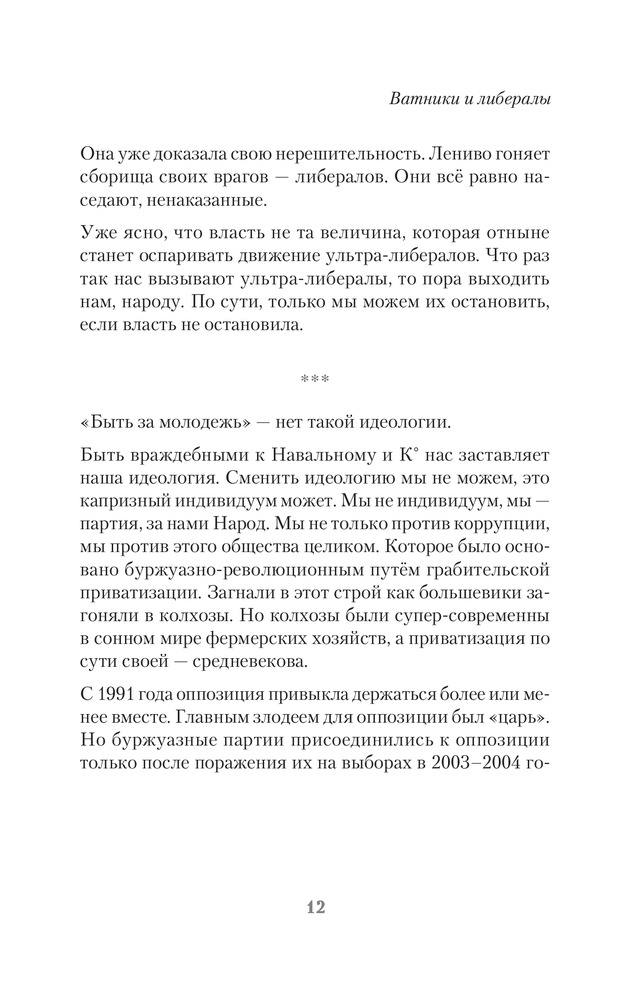 Ватники и либералы

Она уже доказала свою нерешительность. Лениво гоняет сборища своих врагов — либералов. Они всё равно наседают, ненаказанные.

Уже ясно, что власть не та величина, которая отныне станет оспаривать движение ультра-либералов. Что раз так нас вызывают ультра-либералы, то пора выходить нам, народу. По сути, только мы можем их остановить, если власть не остановила.

***

«Быть за молодежь» — нет такой идеологии.

Быть враждебными к Навальному и К° нас заставляет наша идеология. Сменить идеологию мы не можем, это капризный индивидуум может. Мы не индивидуум, мы — партия, за нами Народ. Мы не только против коррупции, мы против этого общества целиком. Которое было основано буржуазно-революционным путём грабительской приватизации. Загнали в этот строй как большевики загоняли в колхозы. Но колхозы были супер-современны в сонном мире фермерских хозяйств, а приватизация по сути своей — средневекова.

С 1991 года оппозиция привыкла держаться более или менее вместе. Главным злодеем для оппозиции был «царь». Но буржуазные партии присоединились к оппозиции только после поражения их на выборах в 2003–2004 го-

12